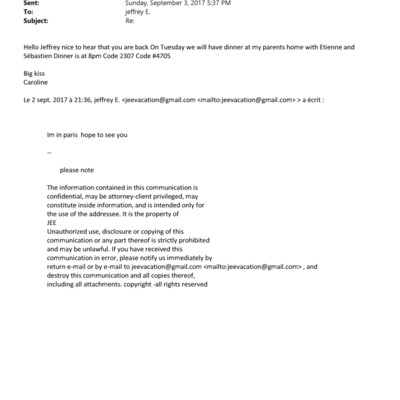 Sent: Sunday, September 3, 2017 5:37 PM
To: jeffrey E.
Subject: Re:

Hello Jeffrey nice to hear that you are back On Tuesday we will have dinner at my parents home with Etienne and Sébastien Dinner is at 8pm Code 2307 Code #4705

Big kiss
Caroline

Le 2 sept. 2017 à 21:36, jeffrey E. <jeevacation@gmail.com <mailto:jeevacation@gmail.com> > a écrit :

Im in paris hope to see you

--

please note

The information contained in this communication is confidential, may be attorney-client privileged, may constitute inside information, and is intended only for the use of the addressee. It is the property of JEE
Unauthorized use, disclosure or copying of this communication or any part thereof is strictly prohibited and may be unlawful. If you have received this communication in error, please notify us immediately by return e-mail or by e-mail to jeevacation@gmail.com <mailto:jeevacation@gmail.com> , and destroy this communication and all copies thereof, including all attachments. copyright -all rights reserved